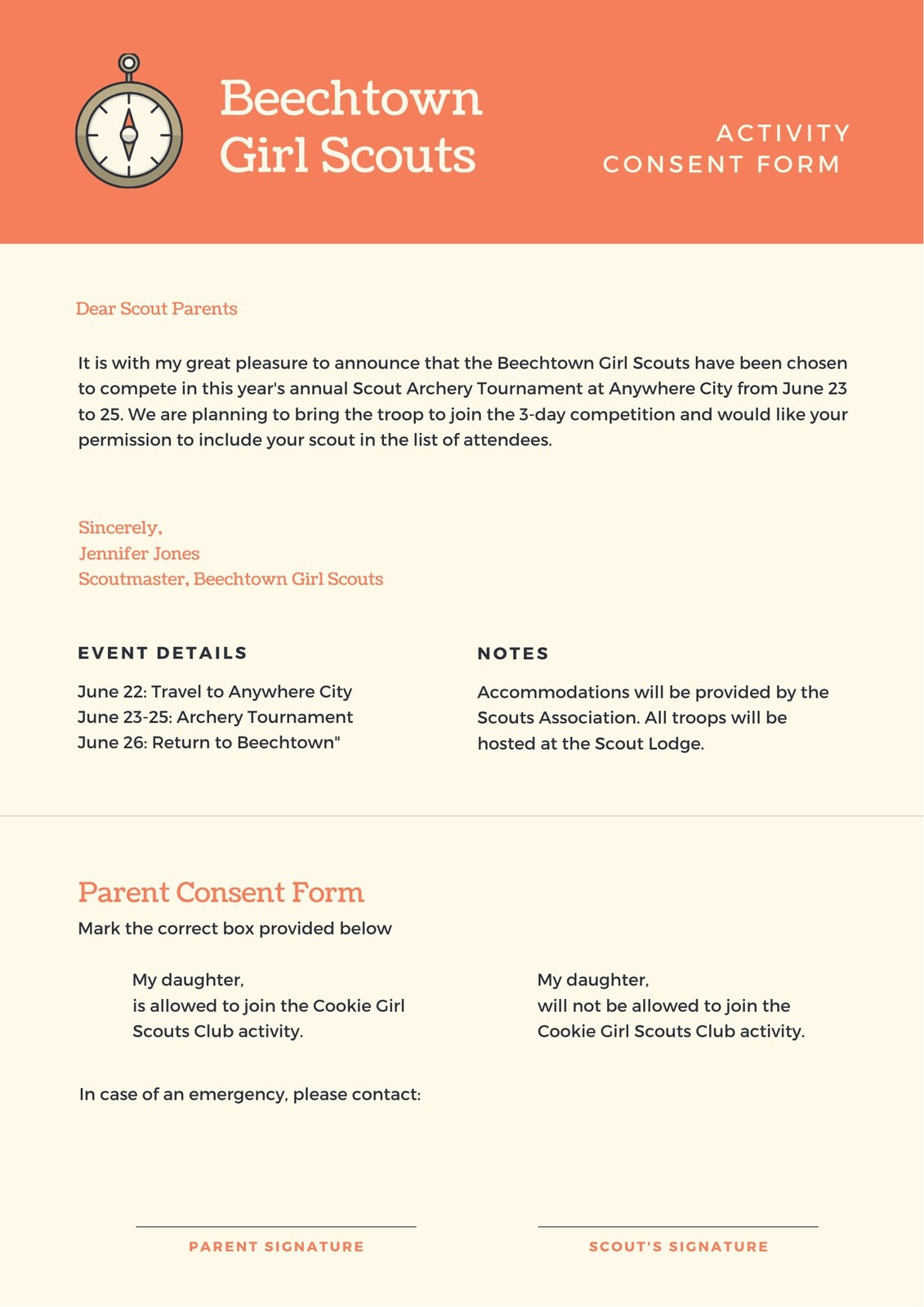 Beechtown Girl Scouts

ACTIVITY CONSENT FORM

Dear Scout Parents

It is with my great pleasure to announce that the Beechtown Girl Scouts have been chosen to compete in this year's annual Scout Archery Tournament at Anywhere City from June 23 to 25. We are planning to bring the troop to join the 3-day competition and would like your permission to include your scout in the list of attendees.

Sincerely,
Jennifer Jones
Scoutmaster, Beechtown Girl Scouts

EVENT DETAILS

June 22: Travel to Anywhere City
June 23-25: Archery Tournament
June 26: Return to Beechtown"

NOTES

Accommodations will be provided by the Scouts Association. All troops will be hosted at the Scout Lodge.

Parent Consent Form

Mark the correct box provided below

My daughter,
is allowed to join the Cookie Girl Scouts Club activity.

My daughter,
will not be allowed to join the Cookie Girl Scouts Club activity.

In case of an emergency, please contact:

PARENT SIGNATURE

SCOUT'S SIGNATURE